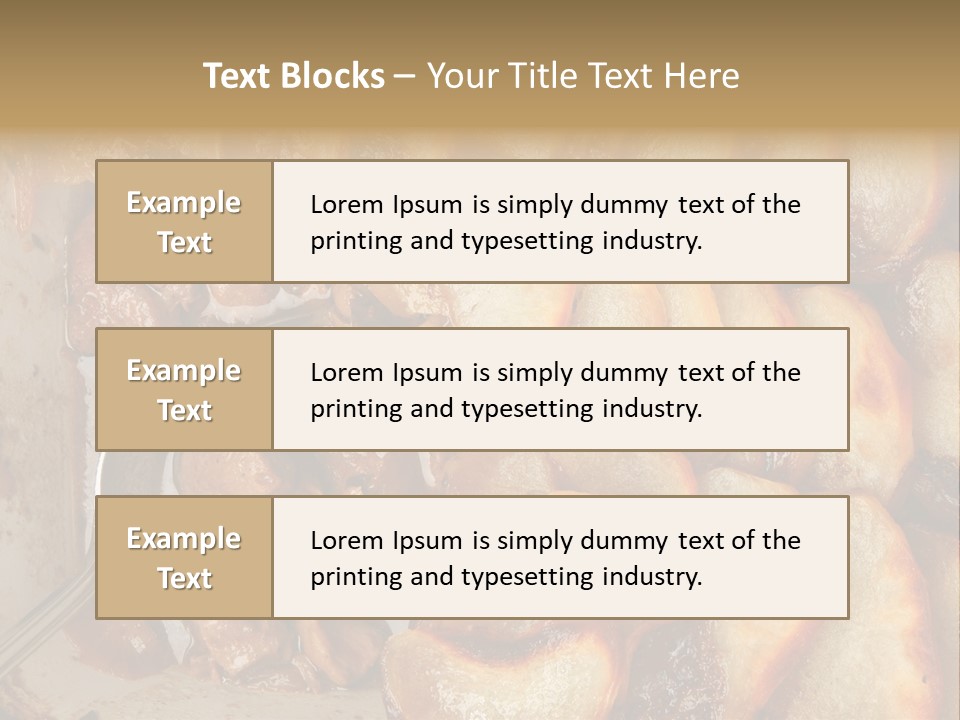 Text Blocks – Your Title Text Here

Example Text

Lorem Ipsum is simply dummy text of the printing and typesetting industry.

Example Text

Lorem Ipsum is simply dummy text of the printing and typesetting industry.

Example Text

Lorem Ipsum is simply dummy text of the printing and typesetting industry.